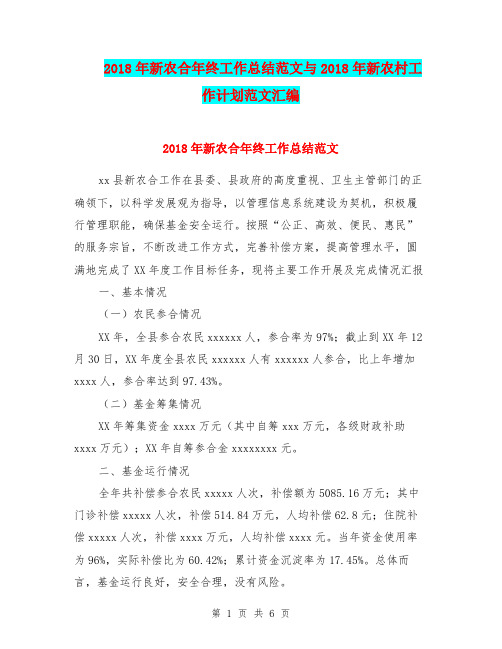 2018年新农合年终工作总结范文与2018年新农村工作计划范文汇编

2018年新农合年终工作总结范文

xx县新农合工作在县委、县政府的高度重视、卫生主管部门的正确领下，以科学发展观为指导，以管理信息系统建设为契机，积极履行管理职能，确保基金安全运行。按照“公正、高效、便民、惠民”的服务宗旨，不断改进工作方式，完善补偿方案，提高管理水平，圆满地完成了XX年度工作目标任务，现将主要工作开展及完成情况汇报

一、基本情况

（一）农民参合情况

XX年，全县参合农民xxxxxx人，参合率为97%；截止到XX年12月30日，XX年度全县农民xxxxxx人有xxxxxx人参合，比上年增加xxxx人，参合率达到97.43%。

（二）基金筹集情况

XX年筹集资金xxxx万元（其中自筹xxx万元，各级财政补助xxxx万元）；XX年自筹参合金xxxxxxxx元。

二、基金运行情况

全年共补偿参合农民xxxxx人次，补偿额为5085.16万元；其中门诊补偿xxxxx人次，补偿514.84万元，人均补偿62.8元；住院补偿xxxxx人次，补偿xxxx万元，人均补偿xxxx元。当年资金使用率为96%，实际补偿比为60.42%；累计资金沉淀率为17.45%。总体而言，基金运行良好，安全合理，没有风险。

第 1 页 共 6 页